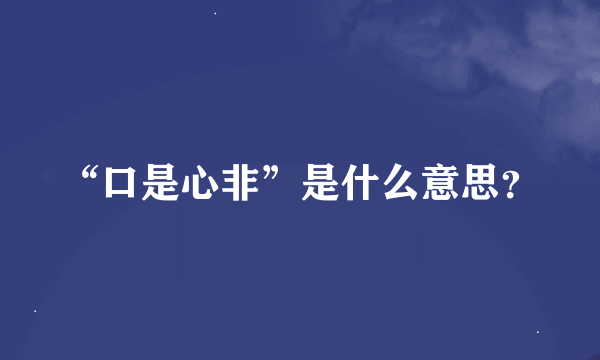 “口是心非”是什么意思?